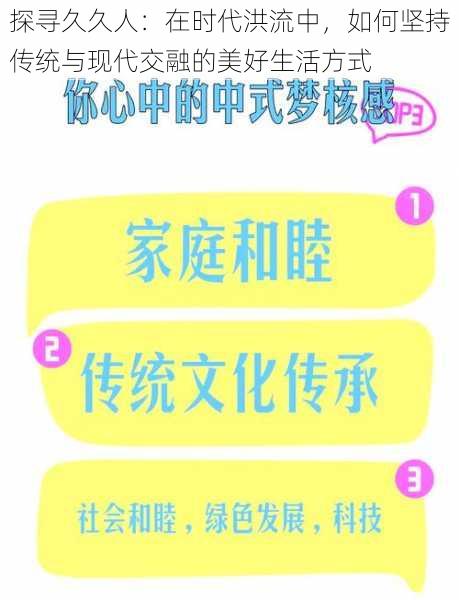 探寻久久人：在时代洪流中，如何坚持传统与现代交融的美好生活方式

你心中的中式梦核感 TOP3

1
家庭和睦

2
传统文化传承

3
社会和睦，绿色发展，科技